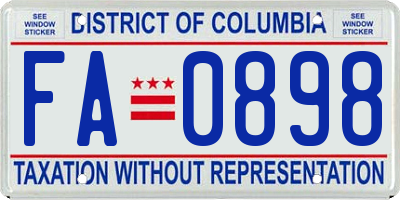 SEE WINDOW STICKER

DISTRICT OF COLUMBIA

SEE WINDOW STICKER

FA 0898

TAXATION WITHOUT REPRESENTATION